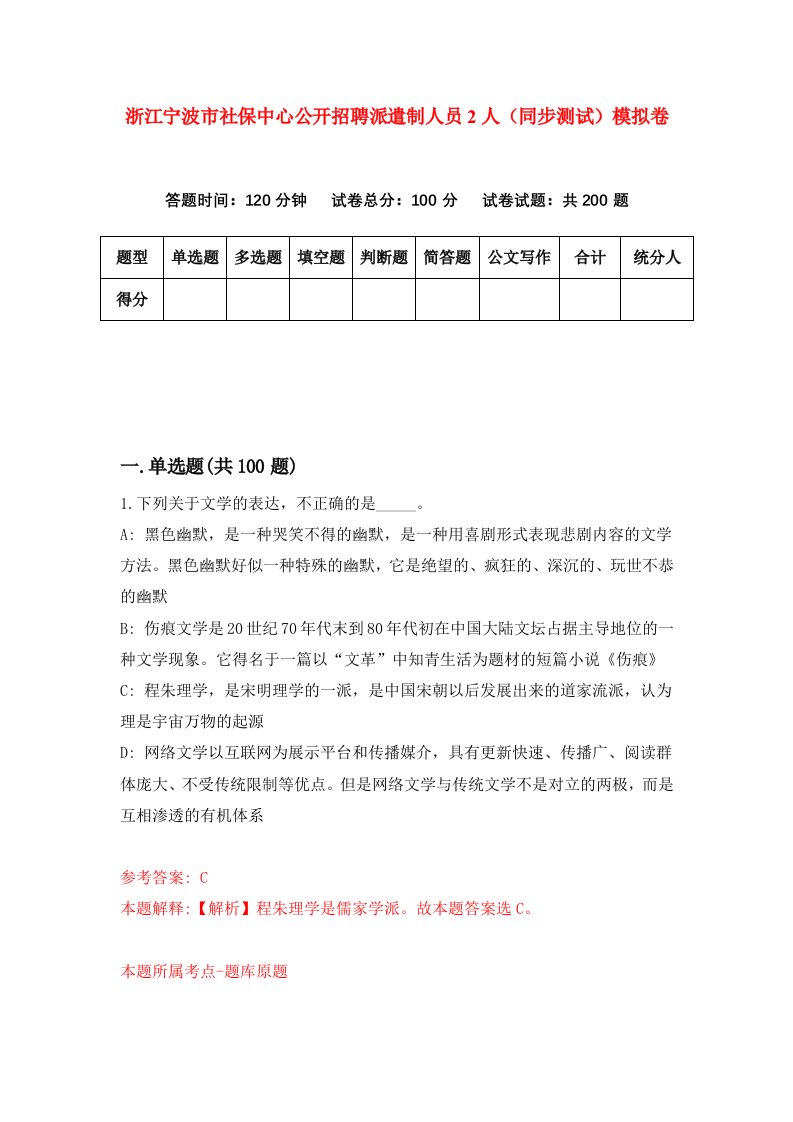 浙江宁波市社保中心公开招聘派遣制人员2人（同步测试）模拟卷

答题时间：120分钟　试卷总分：100分　试卷试题：共200题

| 题型 | 单选题 | 多选题 | 填空题 | 判断题 | 简答题 | 公文写作 | 合计 | 统分人 |
|---|---|---|---|---|---|---|---|---|
| 得分 | | | | | | | | |

一.单选题(共100题)

1.下列关于文学的表达，不正确的是_____。

A: 黑色幽默，是一种哭笑不得的幽默，是一种用喜剧形式表现悲剧内容的文学方法。黑色幽默好似一种特殊的幽默，它是绝望的、疯狂的、深沉的、玩世不恭的幽默

B: 伤痕文学是20世纪70年代末到80年代初在中国大陆文坛占据主导地位的一种文学现象。它得名于一篇以“文革”中知青生活为题材的短篇小说《伤痕》

C: 程朱理学，是宋明理学的一派，是中国宋朝以后发展出来的道家流派，认为理是宇宙万物的起源

D: 网络文学以互联网为展示平台和传播媒介，具有更新快速、传播广、阅读群体庞大、不受传统限制等优点。但是网络文学与传统文学不是对立的两极，而是互相渗透的有机体系

参考答案: C

本题解释:【解析】程朱理学是儒家学派。故本题答案选C。

本题所属考点-题库原题